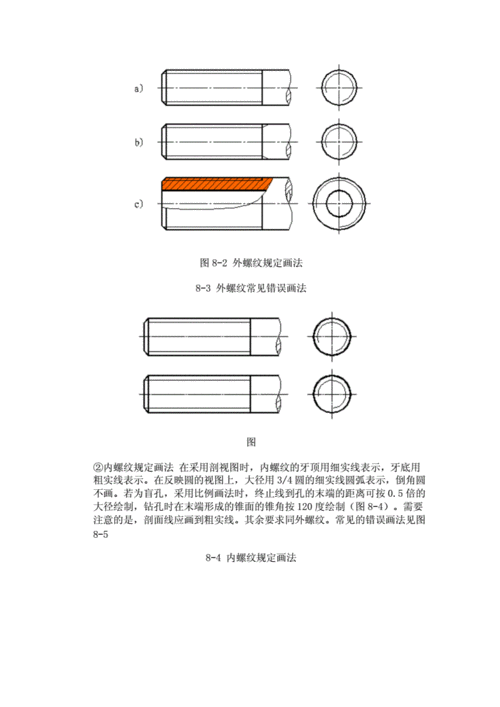 a)

b)

c)

图 8-2 外螺纹规定画法

8-3 外螺纹常见错误画法

图

②内螺纹规定画法 在采用剖视图时，内螺纹的牙顶用细实线表示，牙底用粗实线表示。在反映圆的视图上，大径用 3/4 圆的细实线圆弧表示，倒角圆不画。若为盲孔，采用比例画法时，终止线到孔的末端的距离可按 0.5 倍的大径绘制，钻孔时在末端形成的锥面的锥角按 120 度绘制（图 8-4）。需要注意的是，剖面线应画到粗实线。其余要求同外螺纹。常见的错误画法见图 8-5

8-4 内螺纹规定画法